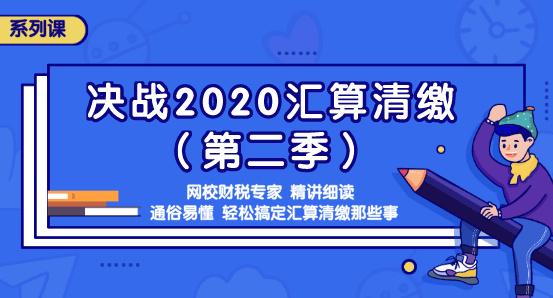 系列课

决战2020汇算清缴
（第二季）

网校财税专家 精讲细读
通俗易懂 轻松搞定汇算清缴那些事